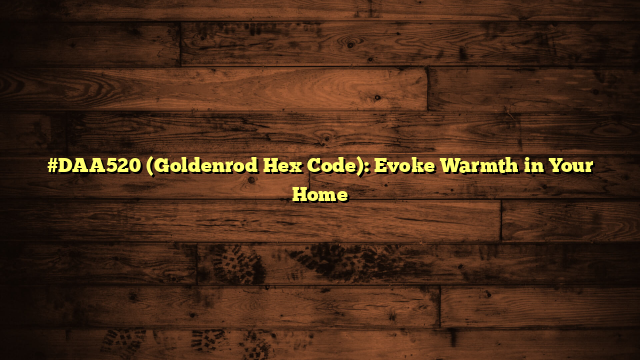 #DAA520 (Goldenrod Hex Code): Evoke Warmth in Your Home